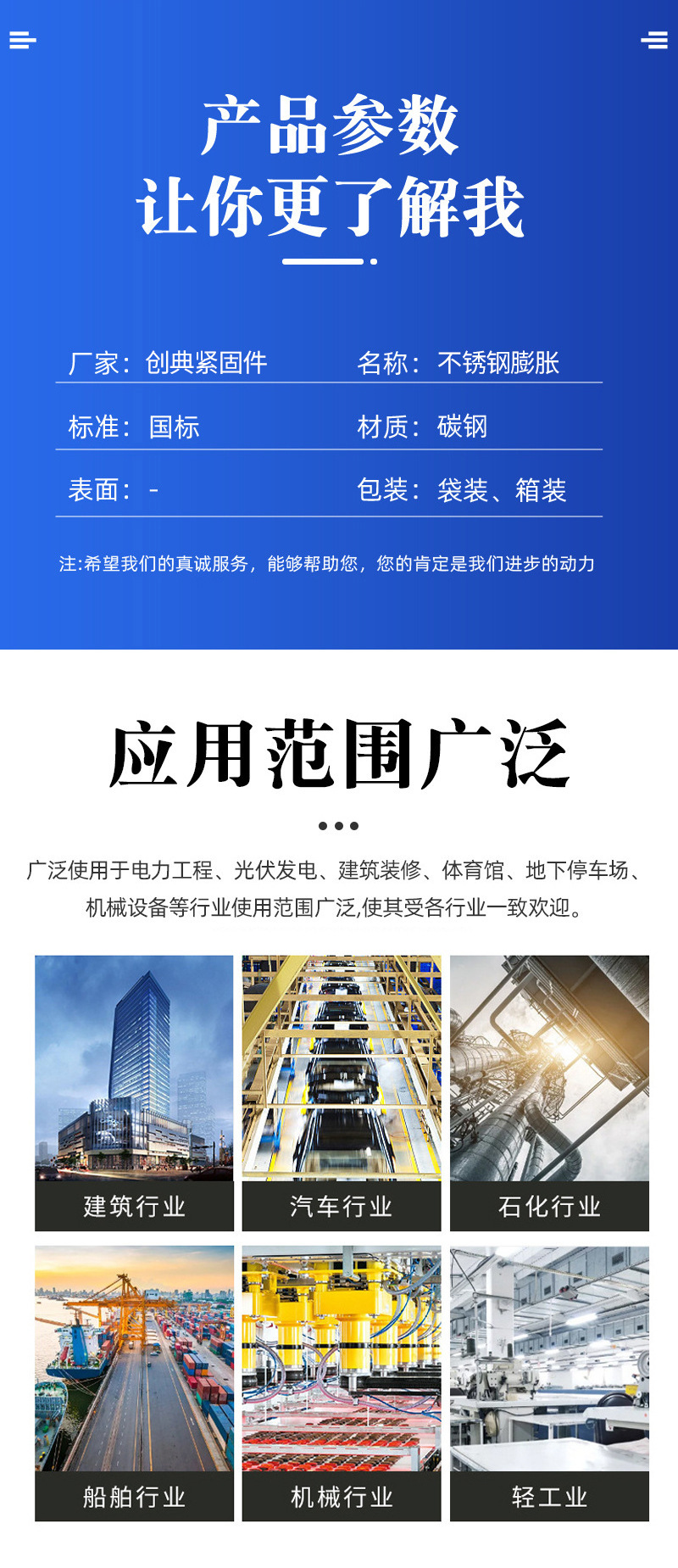 产品参数
让你更了解我

厂家：创典紧固件
名称：不锈钢膨胀

标准：国标
材质：碳钢

表面：-
包装：袋装、箱装

注:希望我们的真诚服务，能够帮助您，您的肯定是我们进步的动力

应用范围广泛

广泛使用于电力工程、光伏发电、建筑装修、体育馆、地下停车场、机械设备等行业使用范围广泛,使其受各行业一致欢迎。

建筑行业
汽车行业
石化行业

船舶行业
机械行业
轻工业